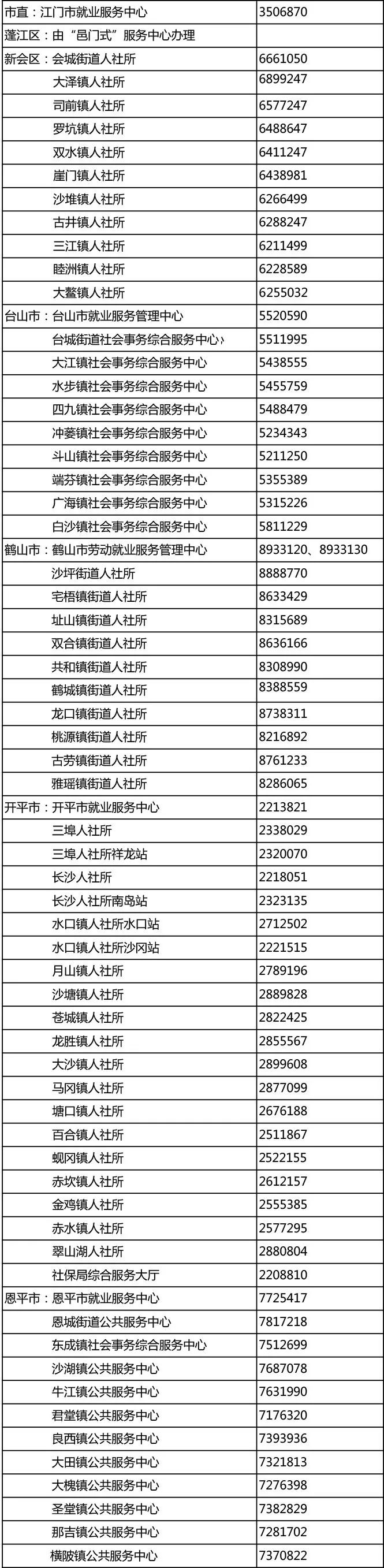 | 市直：江门市就业服务中心 | 3506870 |
|---|---|
| 蓬江区：由“邑门式”服务中心办理 | |
| 新会区：会城街道人社所 | 6661050 |
| 大泽镇人社所 | 6899247 |
| 司前镇人社所 | 6577247 |
| 罗坑镇人社所 | 6488647 |
| 双水镇人社所 | 6411247 |
| 崖门镇人社所 | 6438981 |
| 沙堆镇人社所 | 6266499 |
| 古井镇人社所 | 6288247 |
| 三江镇人社所 | 6211499 |
| 睦洲镇人社所 | 6228589 |
| 大鳌镇人社所 | 6255032 |
| 台山市：台山市就业服务管理中心 | 5520590 |
| 台城街道社会事务综合服务中心 | 5511995 |
| 大江镇社会事务综合服务中心 | 5438555 |
| 水步镇社会事务综合服务中心 | 5455759 |
| 四九镇社会事务综合服务中心 | 5488479 |
| 冲蒌镇社会事务综合服务中心 | 5234343 |
| 斗山镇社会事务综合服务中心 | 5211250 |
| 端芬镇社会事务综合服务中心 | 5355389 |
| 广海镇社会事务综合服务中心 | 5315226 |
| 白沙镇社会事务综合服务中心 | 5811229 |
| 鹤山市：鹤山市劳动就业服务管理中心 | 8933120、8933130 |
| 沙坪街道人社所 | 8888770 |
| 宅梧镇街道人社所 | 8633429 |
| 址山镇街道人社所 | 8315689 |
| 双合镇街道人社所 | 8636166 |
| 共和镇街道人社所 | 8308990 |
| 鹤城镇街道人社所 | 8388559 |
| 龙口镇街道人社所 | 8738311 |
| 桃源镇街道人社所 | 8216892 |
| 古劳镇街道人社所 | 8761233 |
| 雅瑶镇街道人社所 | 8286065 |
| 开平市：开平市就业服务中心 | 2213821 |
| 三埠人社所 | 2338029 |
| 三埠人社所祥龙站 | 2320070 |
| 长沙人社所 | 2218051 |
| 长沙人社所南岛站 | 2323135 |
| 水口镇人社所水口站 | 2712502 |
| 水口镇人社所沙冈站 | 2221515 |
| 月山镇人社所 | 2789196 |
| 沙塘镇人社所 | 2889828 |
| 苍城镇人社所 | 2822425 |
| 龙胜镇人社所 | 2855567 |
| 大沙镇人社所 | 2899608 |
| 马冈镇人社所 | 2877099 |
| 塘口镇人社所 | 2676188 |
| 百合镇人社所 | 2511867 |
| 蚬冈镇人社所 | 2522155 |
| 赤坎镇人社所 | 2612157 |
| 金鸡镇人社所 | 2555385 |
| 赤水镇人社所 | 2577295 |
| 翠山湖人社所 | 2880804 |
| 社保局综合服务大厅 | 2208810 |
| 恩平市：恩平市就业服务中心 | 7725417 |
| 恩城街道公共服务中心 | 7817218 |
| 东成镇社会事务综合服务中心 | 7512699 |
| 沙湖镇公共服务中心 | 7687078 |
| 牛江镇公共服务中心 | 7631990 |
| 君堂镇公共服务中心 | 7176320 |
| 良西镇公共服务中心 | 7393936 |
| 大田镇公共服务中心 | 7321813 |
| 大槐镇公共服务中心 | 7276398 |
| 圣堂镇公共服务中心 | 7382829 |
| 那吉镇公共服务中心 | 7281702 |
| 横陂镇公共服务中心 | 7370822 |